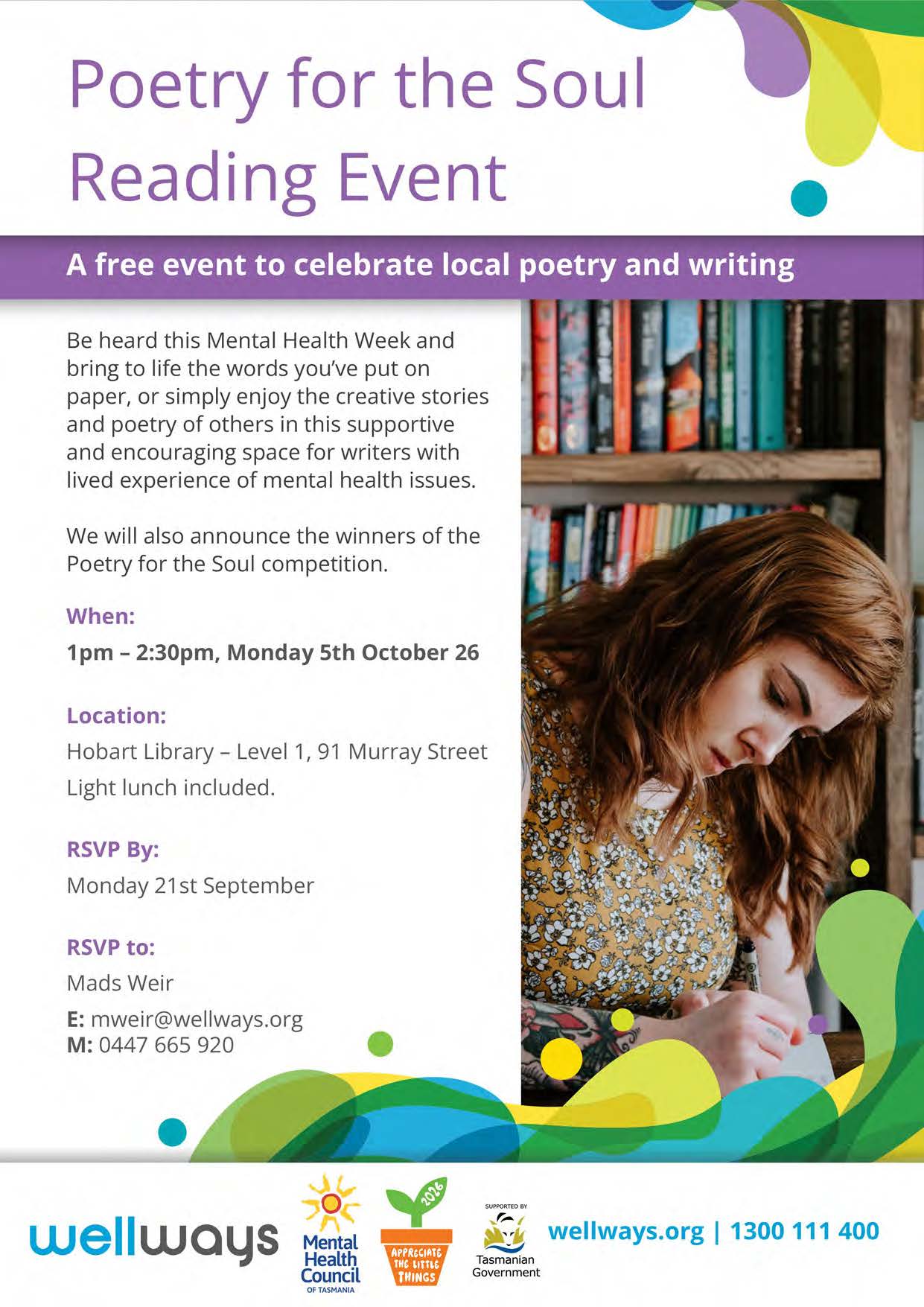 Poetry for the Soul Reading Event

A free event to celebrate local poetry and writing

Be heard this Mental Health Week and bring to life the words you've put on paper, or simply enjoy the creative stories and poetry of others in this supportive and encouraging space for writers with lived experience of mental health issues.

We will also announce the winners of the Poetry for the Soul competition.

When:

1pm – 2:30pm, Monday 5th October 26

Location:

Hobart Library – Level 1, 91 Murray Street

Light lunch included.

RSVP By:

Monday 21st September

RSVP to:

Mads Weir

E: mweir@wellways.org
M: 0447 665 920

wellways

Mental Health Council OF TASMANIA

2026 APPRECIATE THE LITTLE THINGS

SUPPORTED BY Tasmanian Government

wellways.org | 1300 111 400